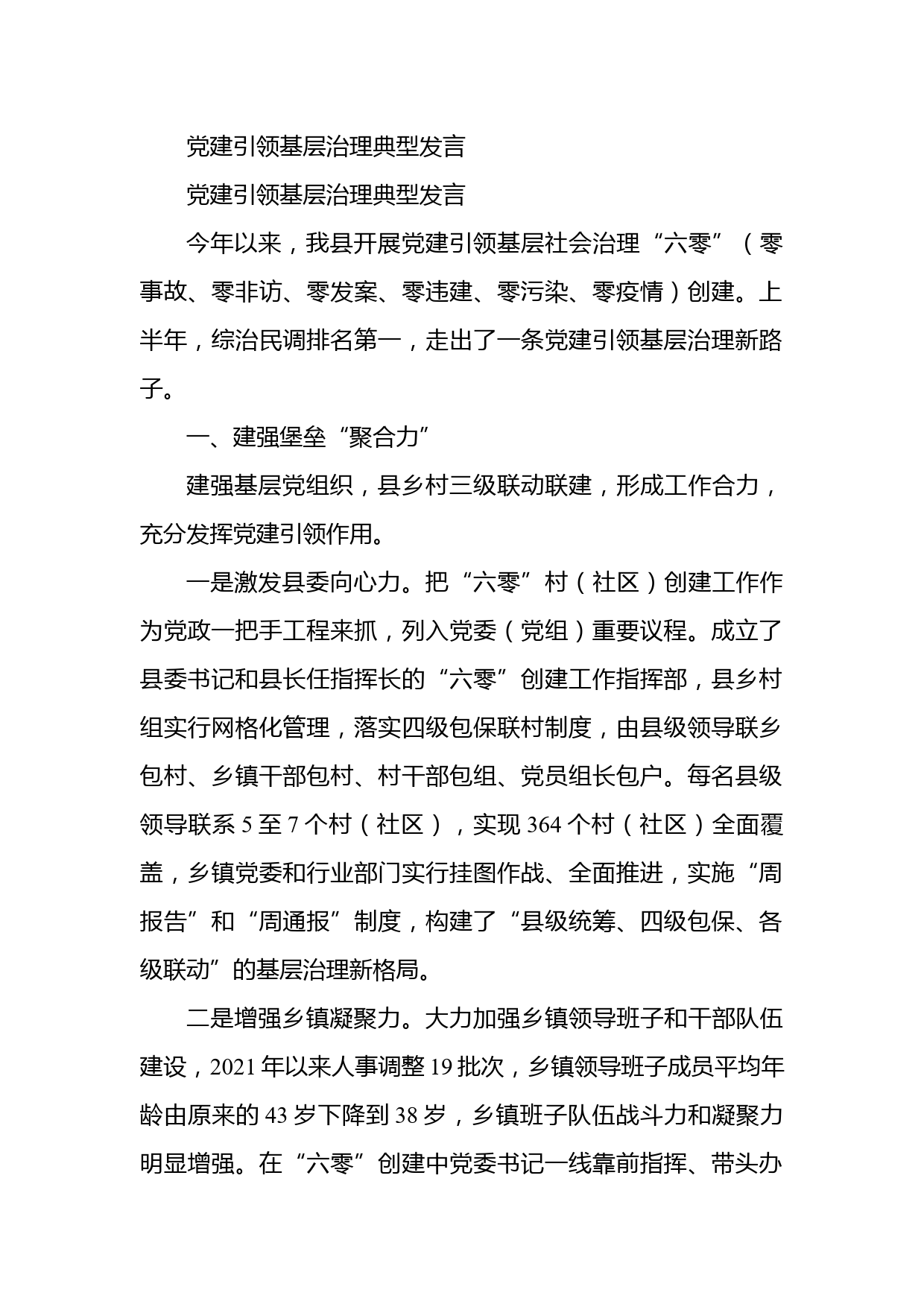 党建引领基层治理典型发言

党建引领基层治理典型发言

今年以来，我县开展党建引领基层社会治理“六零”（零事故、零非访、零发案、零违建、零污染、零疫情）创建。上半年，综治民调排名第一，走出了一条党建引领基层治理新路子。

一、建强堡垒“聚合力”

建强基层党组织，县乡村三级联动联建，形成工作合力，充分发挥党建引领作用。

一是激发县委向心力。把“六零”村（社区）创建工作作为党政一把手工程来抓，列入党委（党组）重要议程。成立了县委书记和县长任指挥长的“六零”创建工作指挥部，县乡村组实行网格化管理，落实四级包保联村制度，由县级领导联乡包村、乡镇干部包村、村干部包组、党员组长包户。每名县级领导联系 5 至 7 个村（社区），实现 364 个村（社区）全面覆盖，乡镇党委和行业部门实行挂图作战、全面推进，实施“周报告”和“周通报”制度，构建了“县级统筹、四级包保、各级联动”的基层治理新格局。

二是增强乡镇凝聚力。大力加强乡镇领导班子和干部队伍建设，2021 年以来人事调整 19 批次，乡镇领导班子成员平均年龄由原来的 43 岁下降到 38 岁，乡镇班子队伍战斗力和凝聚力明显增强。在“六零”创建中党委书记一线靠前指挥、带头办